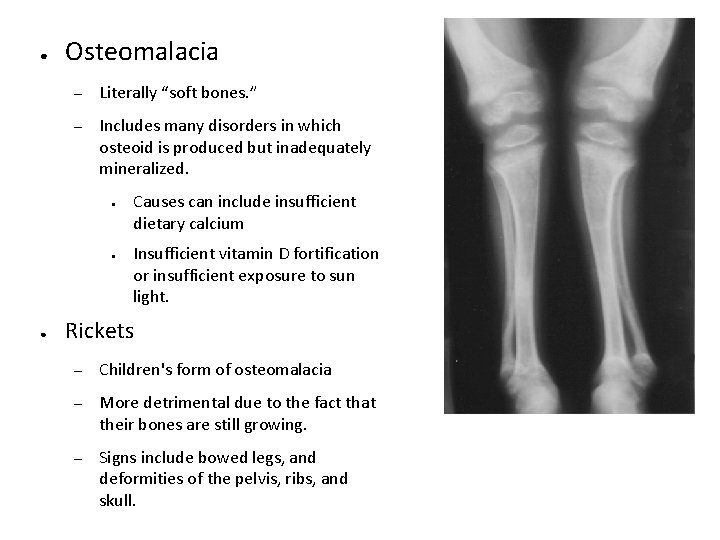 • Osteomalacia

– Literally “soft bones.”

– Includes many disorders in which osteoid is produced but inadequately mineralized.

• Causes can include insufficient dietary calcium

• Insufficient vitamin D fortification or insufficient exposure to sun light.

• Rickets

– Children's form of osteomalacia

– More detrimental due to the fact that their bones are still growing.

– Signs include bowed legs, and deformities of the pelvis, ribs, and skull.